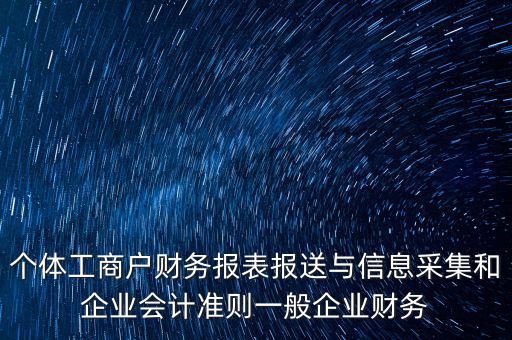 个体工商户财务报表报送与信息采集和企业会计准则一般企业财务